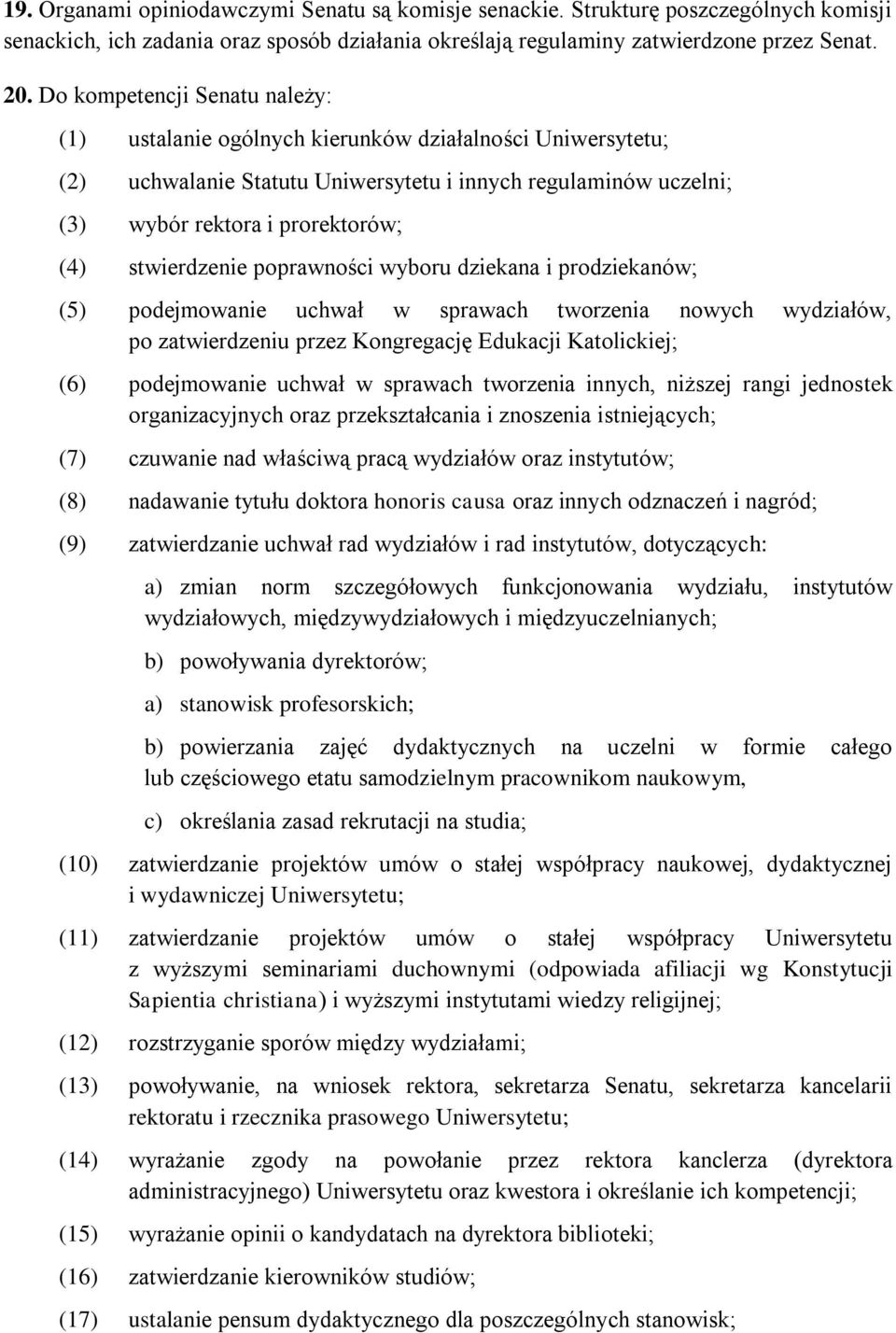 19. Organami opiniodawczymi Senatu są komisje senackie. Strukturę poszczególnych komisji senackich, ich zadania oraz sposób działania określają regulaminy zatwierdzone przez Senat.

20. Do kompetencji Senatu należy:

(1) ustalanie ogólnych kierunków działalności Uniwersytetu;

(2) uchwalanie Statutu Uniwersytetu i innych regulaminów uczelni;

(3) wybór rektora i prorektorów;

(4) stwierdzenie poprawności wyboru dziekana i prodziekanów;

(5) podejmowanie uchwał w sprawach tworzenia nowych wydziałów, po zatwierdzeniu przez Kongregację Edukacji Katolickiej;

(6) podejmowanie uchwał w sprawach tworzenia innych, niższej rangi jednostek organizacyjnych oraz przekształcania i znoszenia istniejących;

(7) czuwanie nad właściwą pracą wydziałów oraz instytutów;

(8) nadawanie tytułu doktora honoris causa oraz innych odznaczeń i nagród;

(9) zatwierdzanie uchwał rad wydziałów i rad instytutów, dotyczących:

a) zmian norm szczegółowych funkcjonowania wydziału, instytutów wydziałowych, międzywydziałowych i międzyuczelnianych;

b) powoływania dyrektorów;

a) stanowisk profesorskich;

b) powierzania zajęć dydaktycznych na uczelni w formie całego lub częściowego etatu samodzielnym pracownikom naukowym,

c) określania zasad rekrutacji na studia;

(10) zatwierdzanie projektów umów o stałej współpracy naukowej, dydaktycznej i wydawniczej Uniwersytetu;

(11) zatwierdzanie projektów umów o stałej współpracy Uniwersytetu z wyższymi seminariami duchownymi (odpowiada afiliacji wg Konstytucji Sapientia christiana) i wyższymi instytutami wiedzy religijnej;

(12) rozstrzyganie sporów między wydziałami;

(13) powoływanie, na wniosek rektora, sekretarza Senatu, sekretarza kancelarii rektoratu i rzecznika prasowego Uniwersytetu;

(14) wyrażanie zgody na powołanie przez rektora kanclerza (dyrektora administracyjnego) Uniwersytetu oraz kwestora i określanie ich kompetencji;

(15) wyrażanie opinii o kandydatach na dyrektora biblioteki;

(16) zatwierdzanie kierowników studiów;

(17) ustalanie pensum dydaktycznego dla poszczególnych stanowisk;